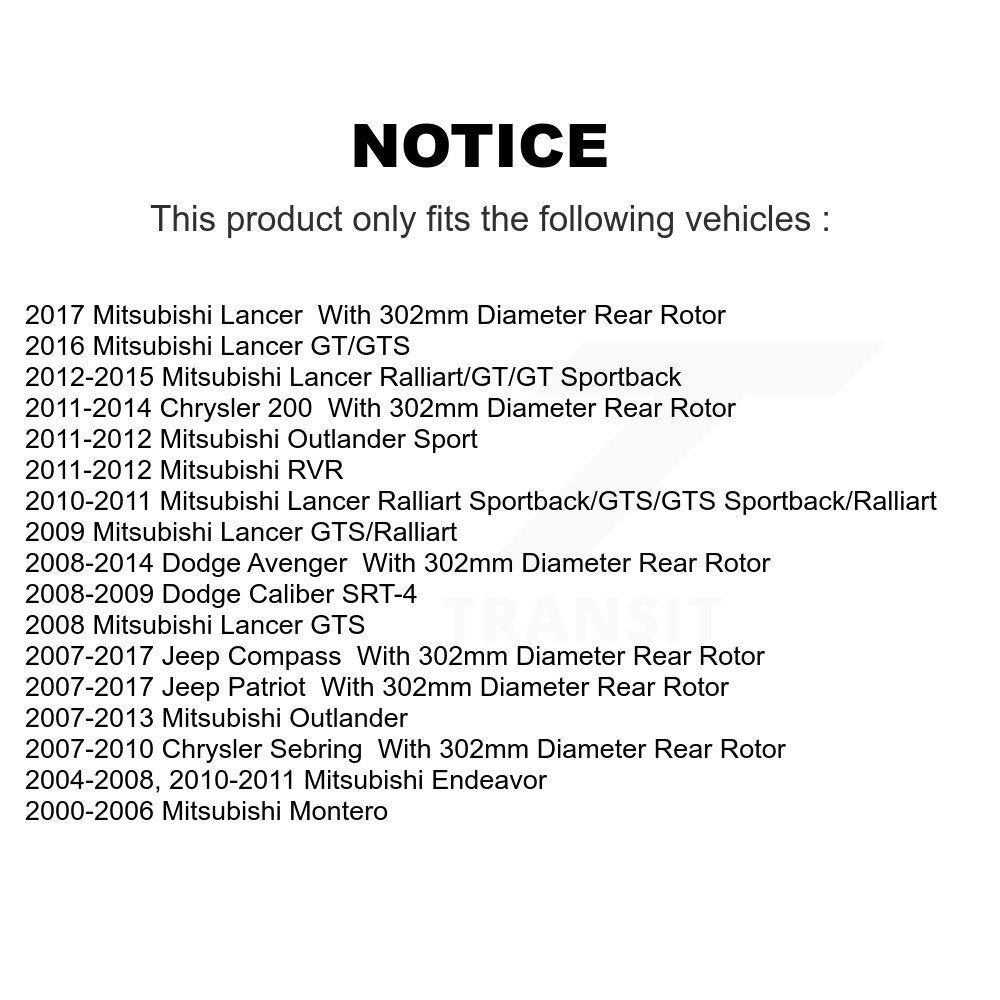 NOTICE

This product only fits the following vehicles :

2017 Mitsubishi Lancer  With 302mm Diameter Rear Rotor
2016 Mitsubishi Lancer GT/GTS
2012-2015 Mitsubishi Lancer Ralliart/GT/GT Sportback
2011-2014 Chrysler 200  With 302mm Diameter Rear Rotor
2011-2012 Mitsubishi Outlander Sport
2011-2012 Mitsubishi RVR
2010-2011 Mitsubishi Lancer Ralliart Sportback/GTS/GTS Sportback/Ralliart
2009 Mitsubishi Lancer GTS/Ralliart
2008-2014 Dodge Avenger  With 302mm Diameter Rear Rotor
2008-2009 Dodge Caliber SRT-4
2008 Mitsubishi Lancer GTS
2007-2017 Jeep Compass  With 302mm Diameter Rear Rotor
2007-2017 Jeep Patriot  With 302mm Diameter Rear Rotor
2007-2013 Mitsubishi Outlander
2007-2010 Chrysler Sebring  With 302mm Diameter Rear Rotor
2004-2008, 2010-2011 Mitsubishi Endeavor
2000-2006 Mitsubishi Montero

TRANSIT